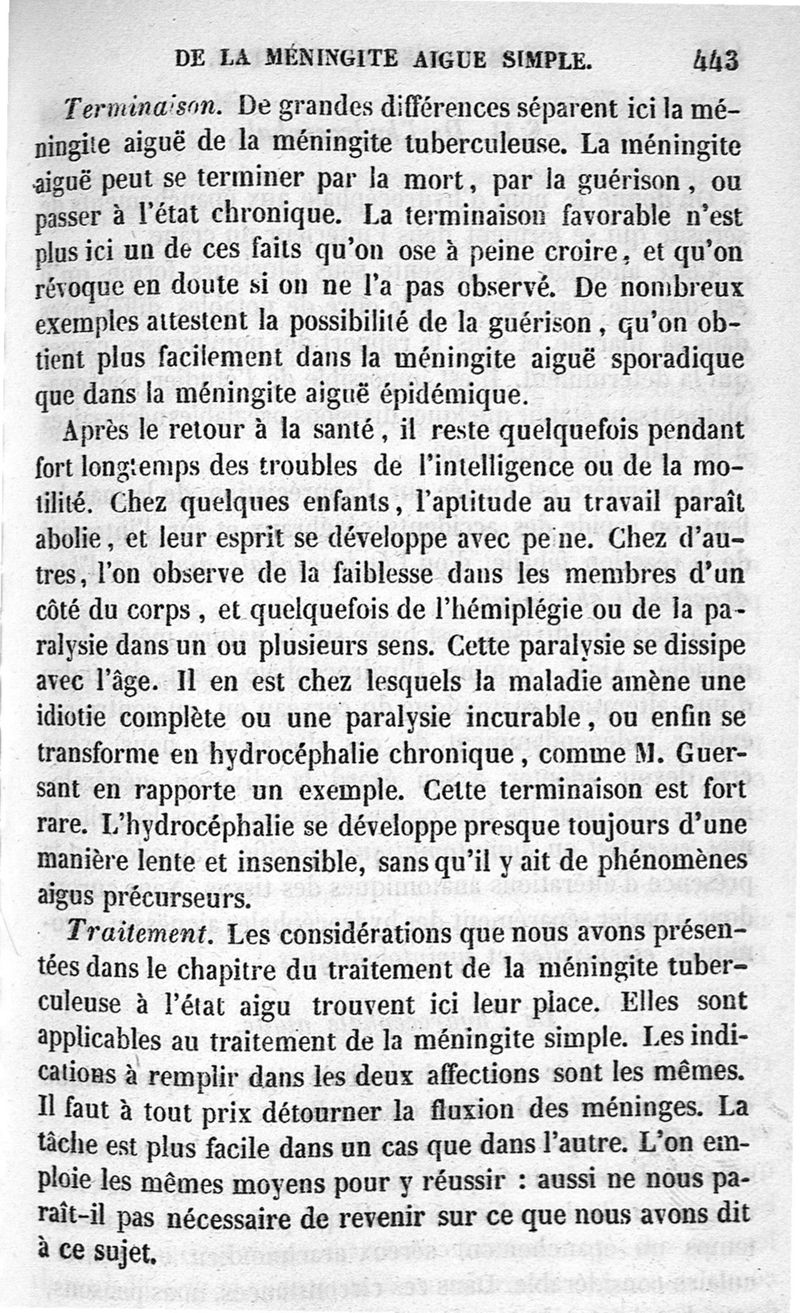 DE LA MÉNINGITE AIGUE SIMPLE. 443

Terminaison. De grandes différences séparent ici la méningite aiguë de la méningite tuberculeuse. La méningite aiguë peut se terminer par la mort, par la guérison, ou passer à l'état chronique. La terminaison favorable n'est plus ici un de ces faits qu'on ose à peine croire, et qu'on révoque en doute si on ne l'a pas observé. De nombreux exemples attestent la possibilité de la guérison, qu'on obtient plus facilement dans la méningite aiguë sporadique que dans la méningite aiguë épidémique.

Après le retour à la santé, il reste quelquefois pendant fort longtemps des troubles de l'intelligence ou de la motilité. Chez quelques enfants, l'aptitude au travail paraît abolie, et leur esprit se développe avec peine. Chez d'autres, l'on observe de la faiblesse dans les membres d'un côté du corps, et quelquefois de l'hémiplégie ou de la paralysie dans un ou plusieurs sens. Cette paralysie se dissipe avec l'âge. Il en est chez lesquels la maladie amène une idiotie complète ou une paralysie incurable, ou enfin se transforme en hydrocéphalie chronique, comme M. Guersant en rapporte un exemple. Cette terminaison est fort rare. L'hydrocéphalie se développe presque toujours d'une manière lente et insensible, sans qu'il y ait de phénomènes aigus précurseurs.

Traitement. Les considérations que nous avons présentées dans le chapitre du traitement de la méningite tuberculeuse à l'état aigu trouvent ici leur place. Elles sont applicables au traitement de la méningite simple. Les indications à remplir dans les deux affections sont les mêmes. Il faut à tout prix détourner la fluxion des méninges. La tâche est plus facile dans un cas que dans l'autre. L'on emploie les mêmes moyens pour y réussir : aussi ne nous paraît-il pas nécessaire de revenir sur ce que nous avons dit à ce sujet.